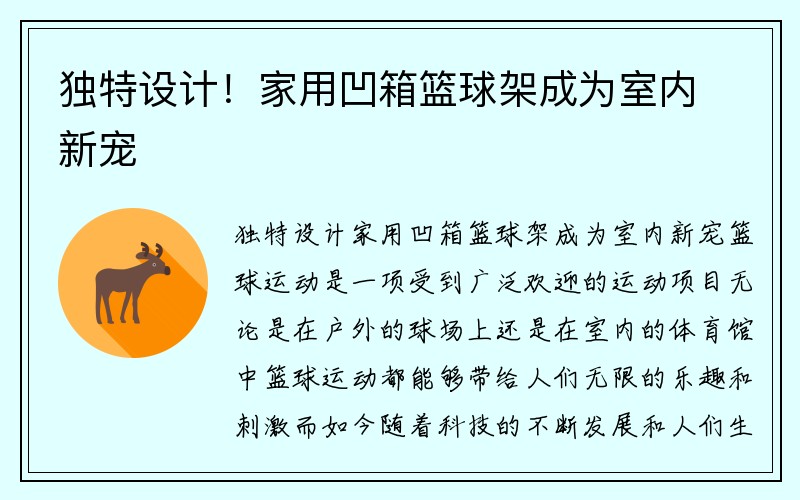 独特设计！家用凹箱篮球架成为室内新宠

独特设计家用凹箱篮球架成为室内新宠篮球运动是一项受到广泛欢迎的运动项目无论是在户外的球场上还是在室内的体育馆中篮球运动都能够带给人们无限的乐趣和刺激而如今随着科技的不断发展和人们生